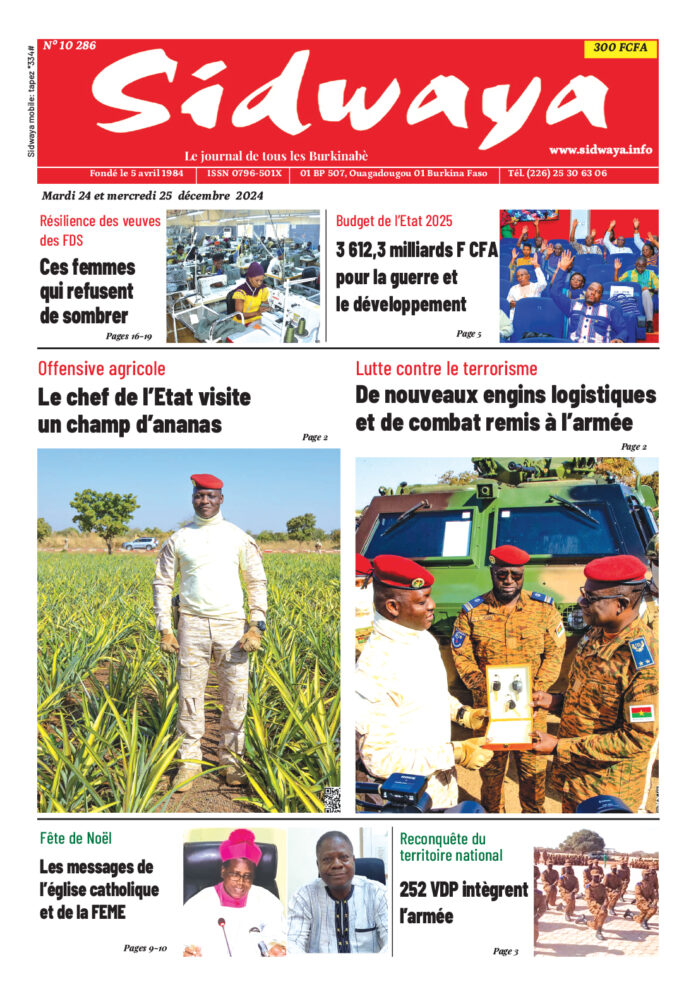 Sidwaya mobile : tapez *334#

N° 10 286

300 FCFA

Sidwaya

Le journal de tous les Burkinabè

www.sidwaya.info

Fondé le 5 avril 1984 | ISSN 0796-501X | 01 BP 507, Ouagadougou 01 Burkina Faso | Tél. (226) 25 30 63 06

Mardi 24 et mercredi 25 décembre 2024

Résilience des veuves des FDS

Ces femmes qui refusent de sombrer

Pages 16-19

Budget de l'Etat 2025

3 612,3 milliards F CFA pour la guerre et le développement

Page 5

Offensive agricole

Le chef de l'Etat visite un champ d'ananas

Page 2

Lutte contre le terrorisme

De nouveaux engins logistiques et de combat remis à l'armée

Page 2

Fête de Noël

Les messages de l'église catholique et de la FEME

Pages 9-10

Reconquête du territoire national

252 VDP intègrent l'armée

Page 3